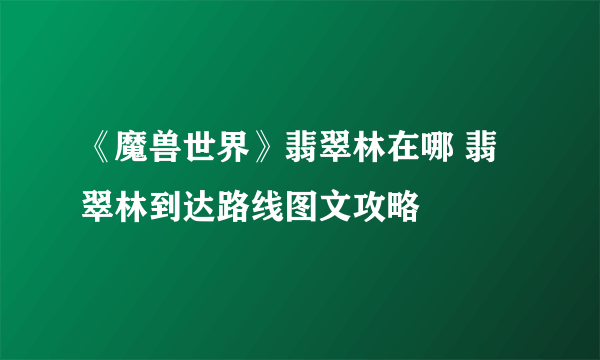 《魔兽世界》翡翠林在哪 翡翠林到达路线图文攻略